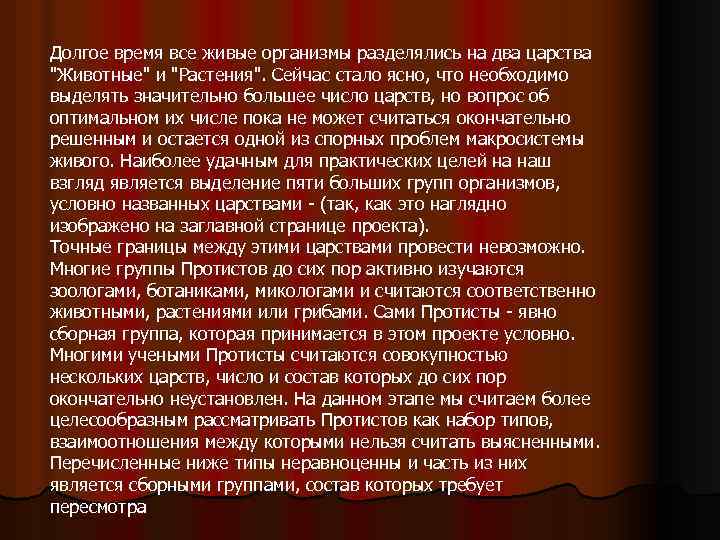 Долгое время все живые организмы разделялись на два царства "Животные" и "Растения". Сейчас стало ясно, что необходимо выделять значительно большее число царств, но вопрос об оптимальном их числе пока не может считаться окончательно решенным и остается одной из спорных проблем макросистемы живого. Наиболее удачным для практических целей на наш взгляд является выделение пяти больших групп организмов, условно названных царствами - (так, как это наглядно изображено на заглавной странице проекта).
Точные границы между этими царствами провести невозможно. Многие группы Протистов до сих пор активно изучаются зоологами, ботаниками, микологами и считаются соответственно животными, растениями или грибами. Сами Протисты - явно сборная группа, которая принимается в этом проекте условно. Многими учеными Протисты считаются совокупностью нескольких царств, число и состав которых до сих пор окончательно неустановлен. На данном этапе мы считаем более целесообразным рассматривать Протистов как набор типов, взаимоотношения между которыми нельзя считать выясненными. Перечисленные ниже типы неравноценны и часть из них является сборными группами, состав которых требует пересмотра